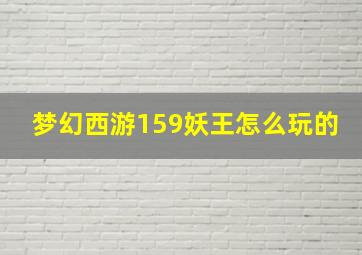 梦幻西游159妖王怎么玩的